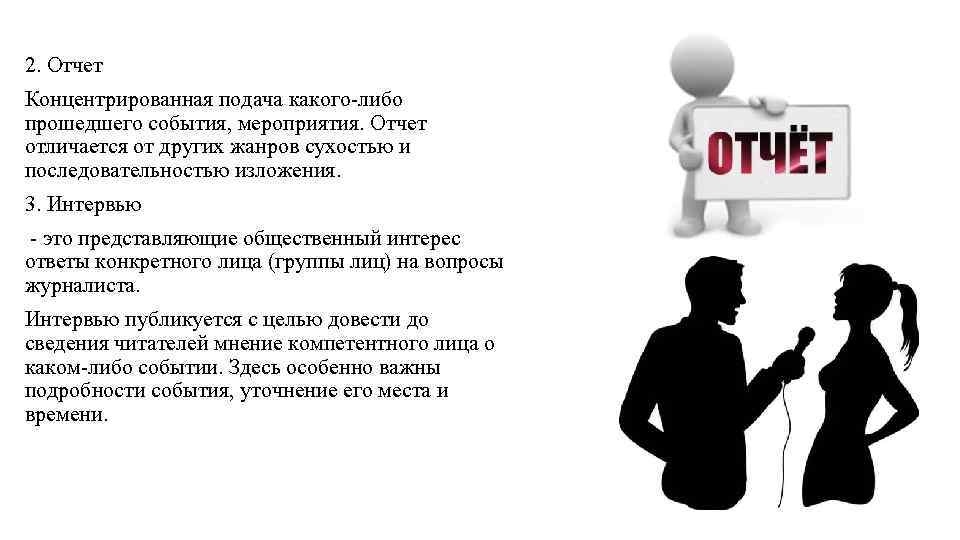 2. Отчет

Концентрированная подача какого-либо прошедшего события, мероприятия. Отчет отличается от других жанров сухостью и последовательностью изложения.

3. Интервью

- это представляющие общественный интерес ответы конкретного лица (группы лиц) на вопросы журналиста.

Интервью публикуется с целью довести до сведения читателей мнение компетентного лица о каком-либо событии. Здесь особенно важны подробности события, уточнение его места и времени.

ОТЧЁТ